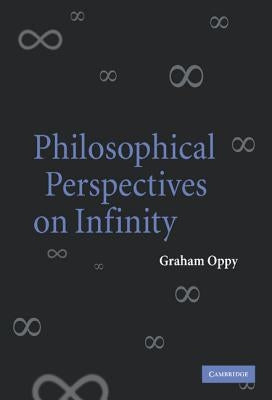 Philosophical Perspectives on Infinity

Graham Oppy

CAMBRIDGE